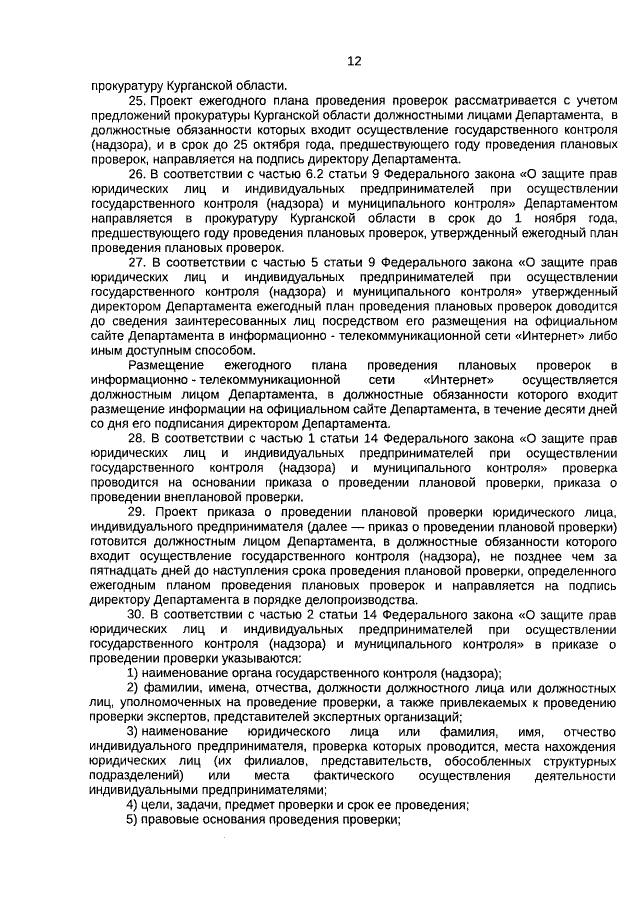 12

прокуратуру Курганской области.

25. Проект ежегодного плана проведения проверок рассматривается с учетом предложений прокуратуры Курганской области должностными лицами Департамента, в должностные обязанности которых входит осуществление государственного контроля (надзора), и в срок до 25 октября года, предшествующего году проведения плановых проверок, направляется на подпись директору Департамента.

26. В соответствии с частью 6.2 статьи 9 Федерального закона «О защите прав юридических лиц и индивидуальных предпринимателей при осуществлении государственного контроля (надзора) и муниципального контроля» Департаментом направляется в прокуратуру Курганской области в срок до 1 ноября года, предшествующего году проведения плановых проверок, утвержденный ежегодный план проведения плановых проверок.

27. В соответствии с частью 5 статьи 9 Федерального закона «О защите прав юридических лиц и индивидуальных предпринимателей при осуществлении государственного контроля (надзора) и муниципального контроля» утвержденный директором Департамента ежегодный план проведения плановых проверок доводится до сведения заинтересованных лиц посредством его размещения на официальном сайте Департамента в информационно - телекоммуникационной сети «Интернет» либо иным доступным способом.

Размещение ежегодного плана проведения плановых проверок в информационно - телекоммуникационной сети «Интернет» осуществляется должностным лицом Департамента, в должностные обязанности которого входит размещение информации на официальном сайте Департамента, в течение десяти дней со дня его подписания директором Департамента.

28. В соответствии с частью 1 статьи 14 Федерального закона «О защите прав юридических лиц и индивидуальных предпринимателей при осуществлении государственного контроля (надзора) и муниципального контроля» проверка проводится на основании приказа о проведении плановой проверки, приказа о проведении внеплановой проверки.

29. Проект приказа о проведении плановой проверки юридического лица, индивидуального предпринимателя (далее — приказ о проведении плановой проверки) готовится должностным лицом Департамента, в должностные обязанности которого входит осуществление государственного контроля (надзора), не позднее чем за пятнадцать дней до наступления срока проведения плановой проверки, определенного ежегодным планом проведения плановых проверок и направляется на подпись директору Департамента в порядке делопроизводства.

30. В соответствии с частью 2 статьи 14 Федерального закона «О защите прав юридических лиц и индивидуальных предпринимателей при осуществлении государственного контроля (надзора) и муниципального контроля» в приказе о проведении проверки указываются:

1) наименование органа государственного контроля (надзора);

2) фамилии, имена, отчества, должности должностного лица или должностных лиц, уполномоченных на проведение проверки, а также привлекаемых к проведению проверки экспертов, представителей экспертных организаций;

3) наименование юридического лица или фамилия, имя, отчество индивидуального предпринимателя, проверка которых проводится, места нахождения юридических лиц (их филиалов, представительств, обособленных структурных подразделений) или места фактического осуществления деятельности индивидуальными предпринимателями;

4) цели, задачи, предмет проверки и срок ее проведения;

5) правовые основания проведения проверки;